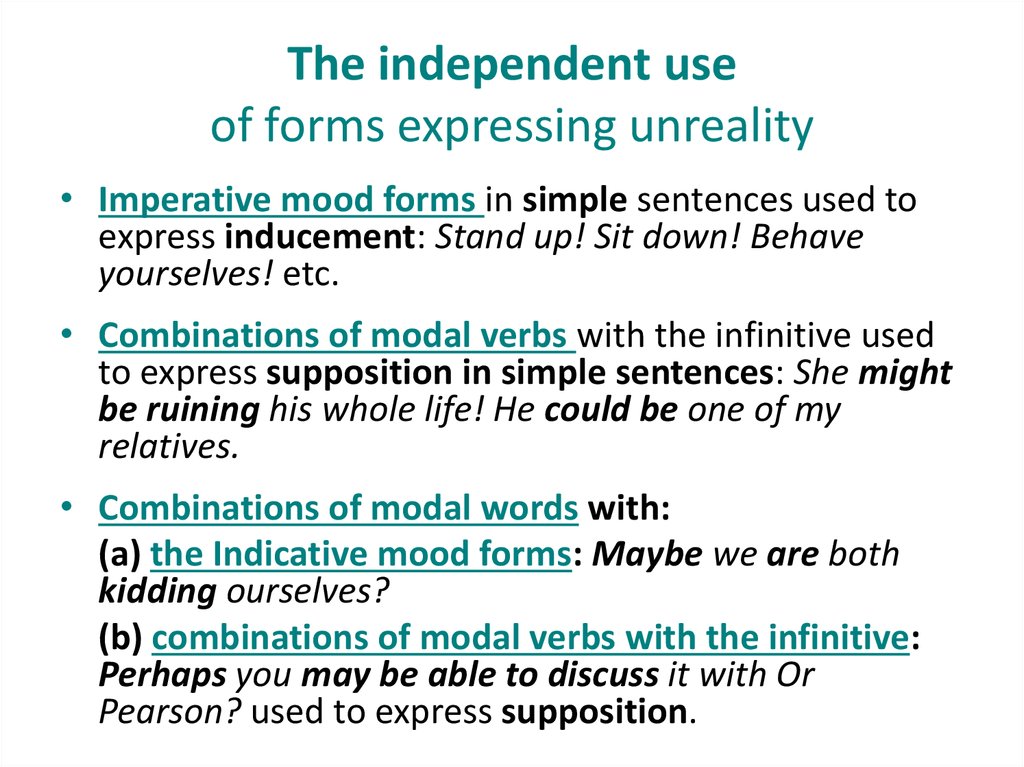 The independent use
of forms expressing unreality

• Imperative mood forms in simple sentences used to express inducement: Stand up! Sit down! Behave yourselves! etc.

• Combinations of modal verbs with the infinitive used to express supposition in simple sentences: She might be ruining his whole life! He could be one of my relatives.

• Combinations of modal words with:

(a) the Indicative mood forms: Maybe we are both kidding ourselves?

(b) combinations of modal verbs with the infinitive: Perhaps you may be able to discuss it with Or Pearson? used to express supposition.